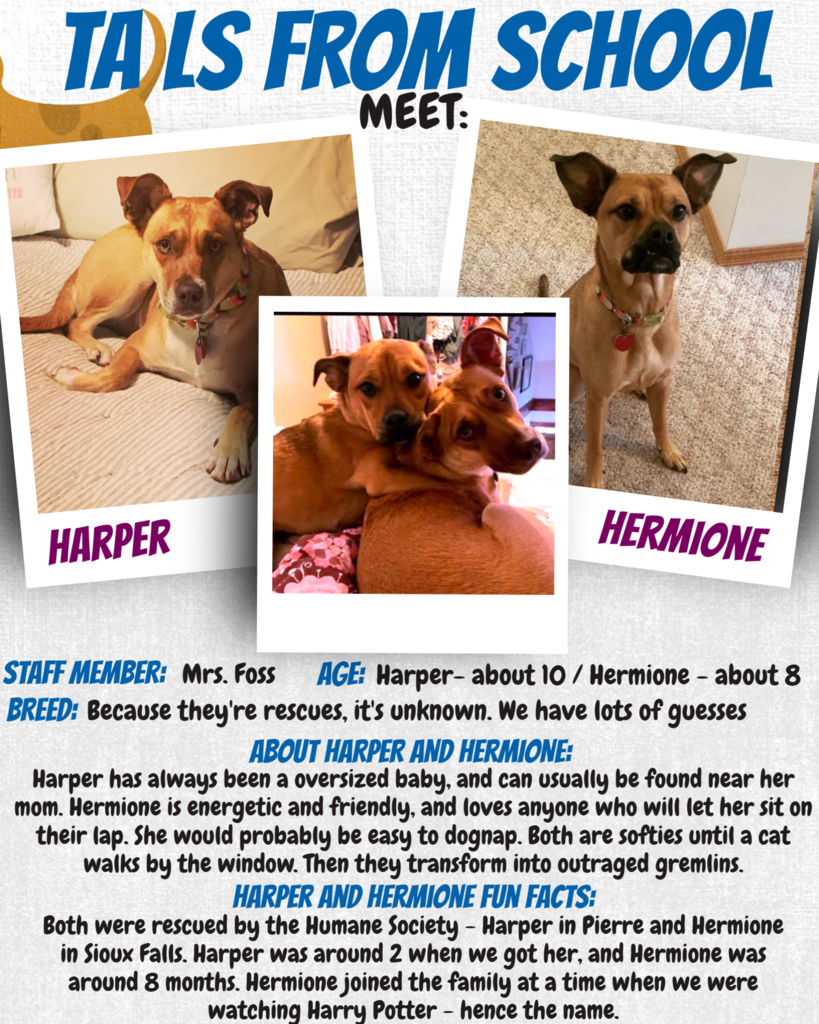 TAILS FROM SCHOOL

MEET:

HARPER

HERMIONE

STAFF MEMBER: Mrs. Foss AGE: Harper- about 10 / Hermione - about 8

BREED: Because they're rescues, it's unknown. We have lots of guesses

ABOUT HARPER AND HERMIONE:

Harper has always been a oversized baby, and can usually be found near her mom. Hermione is energetic and friendly, and loves anyone who will let her sit on their lap. She would probably be easy to dognap. Both are softies until a cat walks by the window. Then they transform into outraged gremlins.

HARPER AND HERMIONE FUN FACTS:

Both were rescued by the Humane Society - Harper in Pierre and Hermione in Sioux Falls. Harper was around 2 when we got her, and Hermione was around 8 months. Hermione joined the family at a time when we were watching Harry Potter - hence the name.